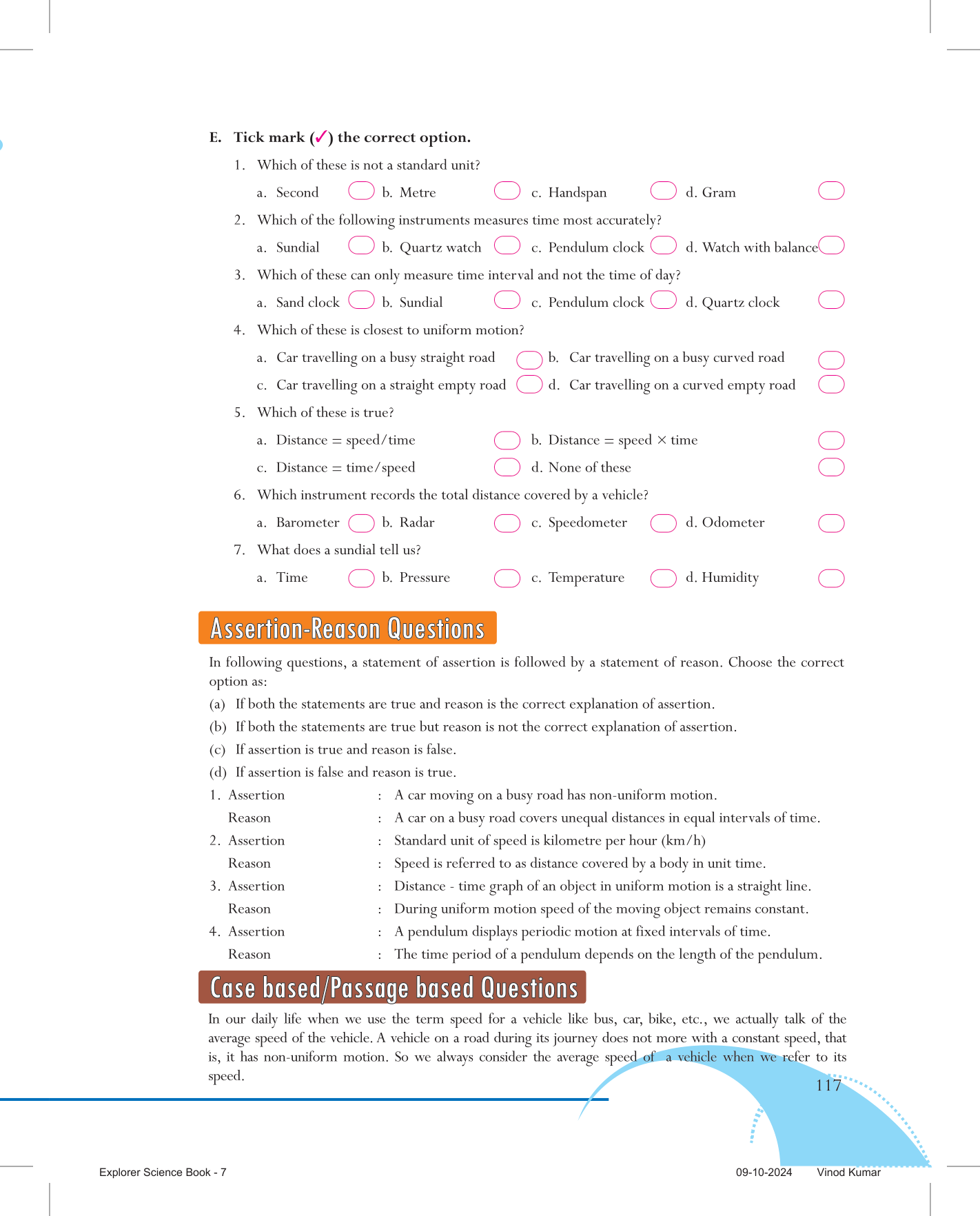 E. Tick mark (✓) the correct option.

1. Which of these is not a standard unit?

a. Second b. Metre c. Handspan d. Gram

2. Which of the following instruments measures time most accurately?

a. Sundial b. Quartz watch c. Pendulum clock d. Watch with balance

3. Which of these can only measure time interval and not the time of day?

a. Sand clock b. Sundial c. Pendulum clock d. Quartz clock

4. Which of these is closest to uniform motion?

a. Car travelling on a busy straight road b. Car travelling on a busy curved road

c. Car travelling on a straight empty road d. Car travelling on a curved empty road

5. Which of these is true?

a. Distance = speed/time b. Distance = speed × time

c. Distance = time/speed d. None of these

6. Which instrument records the total distance covered by a vehicle?

a. Barometer b. Radar c. Speedometer d. Odometer

7. What does a sundial tell us?

a. Time b. Pressure c. Temperature d. Humidity

Assertion-Reason Questions

In following questions, a statement of assertion is followed by a statement of reason. Choose the correct option as:

(a) If both the statements are true and reason is the correct explanation of assertion.

(b) If both the statements are true but reason is not the correct explanation of assertion.

(c) If assertion is true and reason is false.

(d) If assertion is false and reason is true.

1. Assertion : A car moving on a busy road has non-uniform motion.
Reason : A car on a busy road covers unequal distances in equal intervals of time.

2. Assertion : Standard unit of speed is kilometre per hour (km/h)
Reason : Speed is referred to as distance covered by a body in unit time.

3. Assertion : Distance - time graph of an object in uniform motion is a straight line.
Reason : During uniform motion speed of the moving object remains constant.

4. Assertion : A pendulum displays periodic motion at fixed intervals of time.
Reason : The time period of a pendulum depends on the length of the pendulum.

Case based/Passage based Questions

In our daily life when we use the term speed for a vehicle like bus, car, bike, etc., we actually talk of the average speed of the vehicle. A vehicle on a road during its journey does not more with a constant speed, that is, it has non-uniform motion. So we always consider the average speed of a vehicle when we refer to its speed.

117

Explorer Science Book - 7 09-10-2024 Vinod Kumar